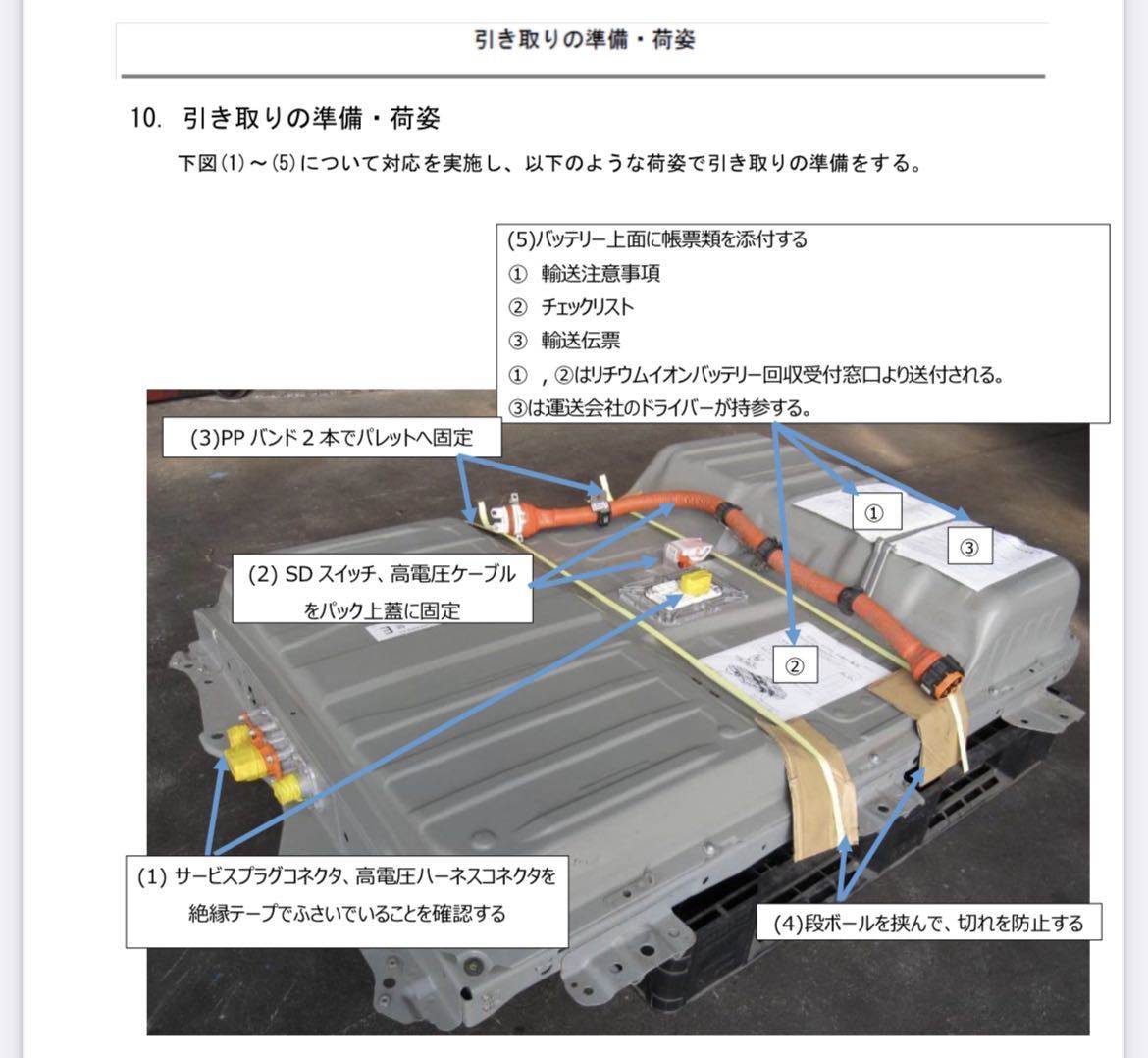 引き取りの準備・荷姿

10. 引き取りの準備・荷姿

下図(1)～(5)について対応を実施し、以下のような荷姿で引き取りの準備をする。

(5)バッテリー上面に帳票類を添付する
① 輸送注意事項
② チェックリスト
③ 輸送伝票
①，②はリチウムイオンバッテリー回収受付窓口より送付される。
③は運送会社のドライバーが持参する。

(3)PP バンド 2 本でパレットへ固定

①

③

(2) SD スイッチ、高電圧ケーブルをパック上蓋に固定

②

(1) サービスプラグコネクタ、高電圧ハーネスコネクタを絶縁テープでふさいでいることを確認する

(4)段ボールを挟んで、切れを防止する